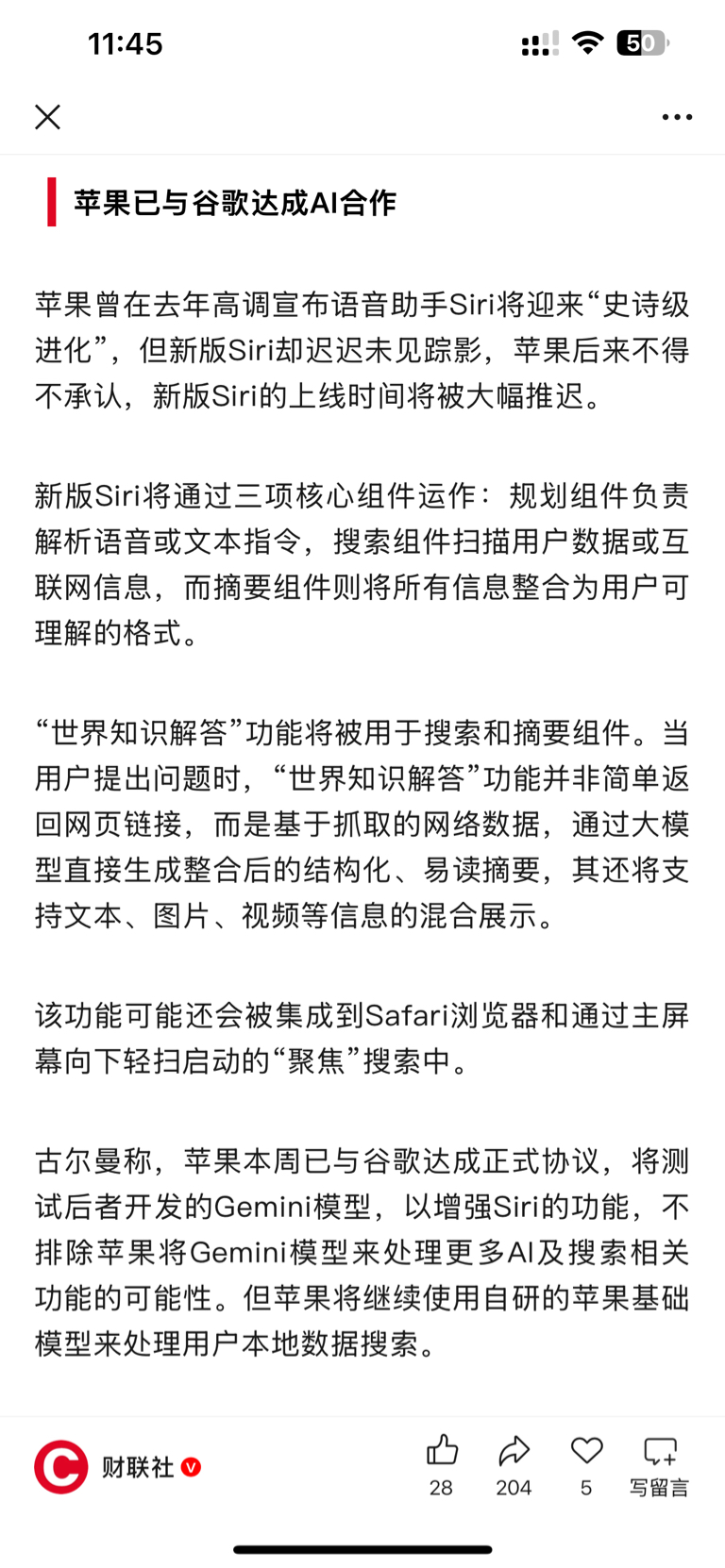 11:45

50

苹果已与谷歌达成AI合作

苹果曾在去年高调宣布语音助手Siri将迎来“史诗级进化”，但新版Siri却迟迟未见踪影，苹果后来不得不承认，新版Siri的上线时间将被大幅推迟。

新版Siri将通过三项核心组件运作：规划组件负责解析语音或文本指令，搜索组件扫描用户数据或互联网信息，而摘要组件则将所有信息整合为用户可理解的格式。

“世界知识解答”功能将被用于搜索和摘要组件。当用户提出问题时，“世界知识解答”功能并非简单返回网页链接，而是基于抓取的网络数据，通过大模型直接生成整合后的结构化、易读摘要，其还将支持文本、图片、视频等信息的混合展示。

该功能可能还会被集成到Safari浏览器和通过主屏幕向下轻扫启动的“聚焦”搜索中。

古尔曼称，苹果本周已与谷歌达成正式协议，将测试后者开发的Gemini模型，以增强Siri的功能，不排除苹果将Gemini模型来处理更多AI及搜索相关功能的可能性。但苹果将继续使用自研的苹果基础模型来处理用户本地数据搜索。

财联社

28

204

5

写留言